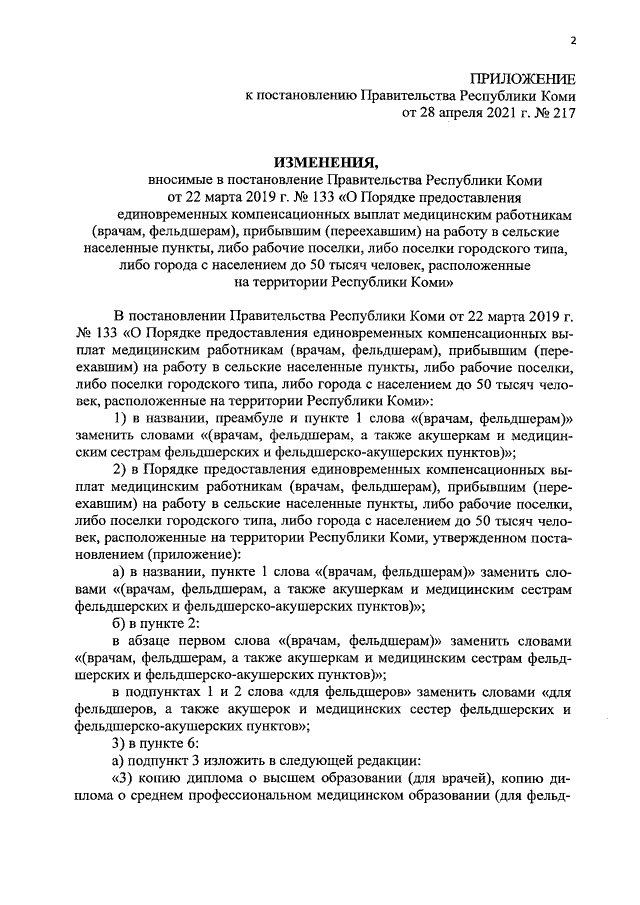 2

ПРИЛОЖЕНИЕ
к постановлению Правительства Республики Коми
от 28 апреля 2021 г. № 217

ИЗМЕНЕНИЯ,
вносимые в постановление Правительства Республики Коми от 22 марта 2019 г. № 133 «О Порядке предоставления единовременных компенсационных выплат медицинским работникам (врачам, фельдшерам), прибывшим (переехавшим) на работу в сельские населенные пункты, либо рабочие поселки, либо поселки городского типа, либо города с населением до 50 тысяч человек, расположенные на территории Республики Коми»

В постановлении Правительства Республики Коми от 22 марта 2019 г. № 133 «О Порядке предоставления единовременных компенсационных выплат медицинским работникам (врачам, фельдшерам), прибывшим (переехавшим) на работу в сельские населенные пункты, либо рабочие поселки, либо поселки городского типа, либо города с населением до 50 тысяч человек, расположенные на территории Республики Коми»:

1) в названии, преамбуле и пункте 1 слова «(врачам, фельдшерам)» заменить словами «(врачам, фельдшерам, а также акушеркам и медицинским сестрам фельдшерских и фельдшерско-акушерских пунктов)»;

2) в Порядке предоставления единовременных компенсационных выплат медицинским работникам (врачам, фельдшерам), прибывшим (переехавшим) на работу в сельские населенные пункты, либо рабочие поселки, либо поселки городского типа, либо города с населением до 50 тысяч человек, расположенные на территории Республики Коми, утвержденном постановлением (приложение):

а) в названии, пункте 1 слова «(врачам, фельдшерам)» заменить словами «(врачам, фельдшерам, а также акушеркам и медицинским сестрам фельдшерских и фельдшерско-акушерских пунктов)»;

б) в пункте 2:

в абзаце первом слова «(врачам, фельдшерам)» заменить словами «(врачам, фельдшерам, а также акушеркам и медицинским сестрам фельдшерских и фельдшерско-акушерских пунктов)»;

в подпунктах 1 и 2 слова «для фельдшеров» заменить словами «для фельдшеров, а также акушерок и медицинских сестер фельдшерских и фельдшерско-акушерских пунктов»;

3) в пункте 6:

а) подпункт 3 изложить в следующей редакции:

«3) копию диплома о высшем образовании (для врачей), копию диплома о среднем профессиональном медицинском образовании (для фельд-